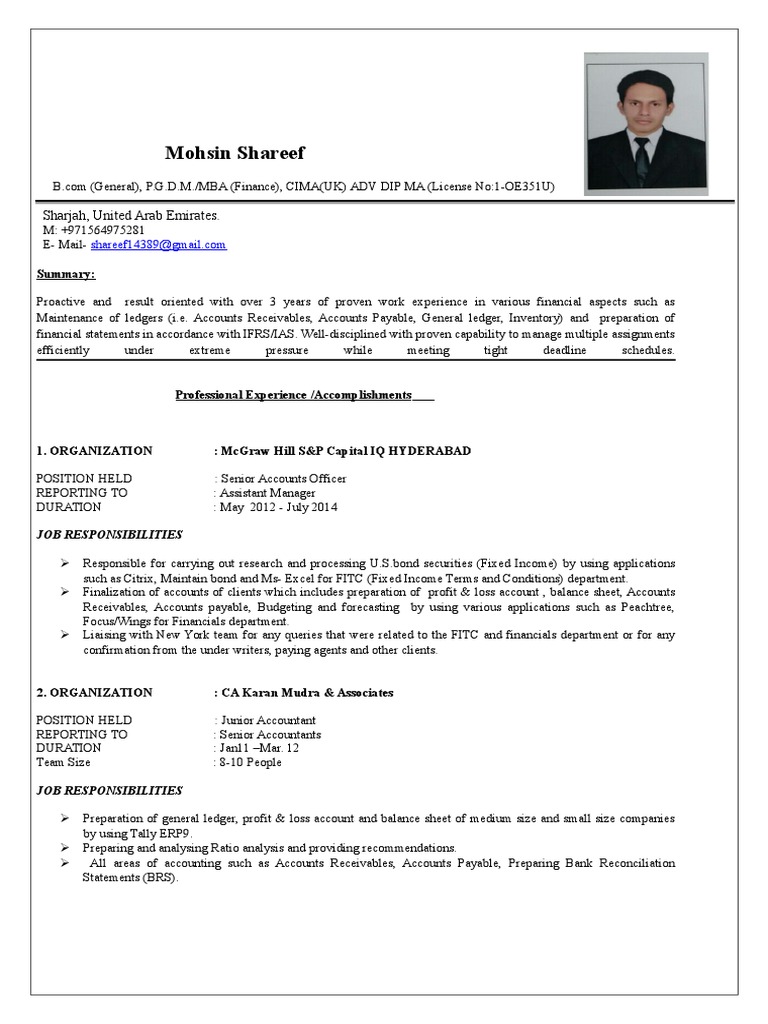 Mohsin Shareef

B.com (General), P.G.D.M./MBA (Finance), CIMA(UK) ADV DIP MA (License No:1-OE351U)

Sharjah, United Arab Emirates.
M: +971564975281
E- Mail- shareef14389@gmail.com

Summary:

Proactive and result oriented with over 3 years of proven work experience in various financial aspects such as Maintenance of ledgers (i.e. Accounts Receivables, Accounts Payable, General ledger, Inventory) and preparation of financial statements in accordance with IFRS/IAS. Well-disciplined with proven capability to manage multiple assignments efficiently under extreme pressure while meeting tight deadline schedules.

Professional Experience /Accomplishments

1. ORGANIZATION : McGraw Hill S&P Capital IQ HYDERABAD

POSITION HELD : Senior Accounts Officer
REPORTING TO : Assistant Manager
DURATION : May 2012 - July 2014

JOB RESPONSIBILITIES

➢ Responsible for carrying out research and processing U.S.bond securities (Fixed Income) by using applications such as Citrix, Maintain bond and Ms- Excel for FITC (Fixed Income Terms and Conditions) department.
➢ Finalization of accounts of clients which includes preparation of profit & loss account , balance sheet, Accounts Receivables, Accounts payable, Budgeting and forecasting by using various applications such as Peachtree, Focus/Wings for Financials department.
➢ Liaising with New York team for any queries that were related to the FITC and financials department or for any confirmation from the under writers, paying agents and other clients.

2. ORGANIZATION : CA Karan Mudra & Associates

POSITION HELD : Junior Accountant
REPORTING TO : Senior Accountants
DURATION : Jan11 –Mar. 12
Team Size : 8-10 People

JOB RESPONSIBILITIES

➢ Preparation of general ledger, profit & loss account and balance sheet of medium size and small size companies by using Tally ERP9.
➢ Preparing and analysing Ratio analysis and providing recommendations.
➢ All areas of accounting such as Accounts Receivables, Accounts Payable, Preparing Bank Reconciliation Statements (BRS).